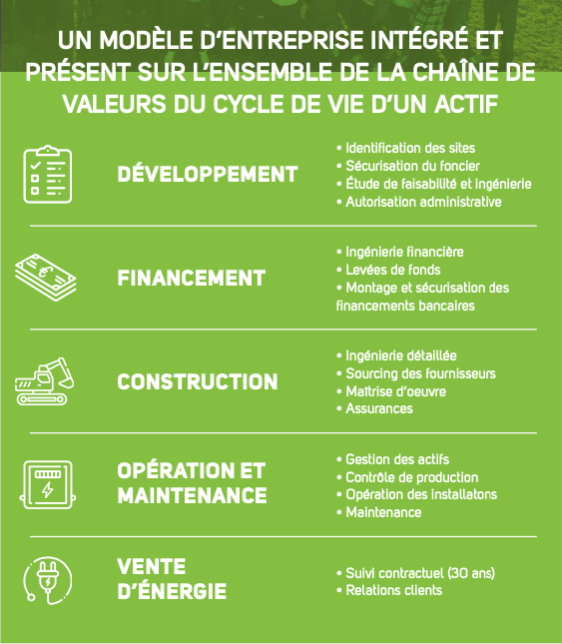 UN MODÈLE D'ENTREPRISE INTÉGRÉ ET PRÉSENT SUR L'ENSEMBLE DE LA CHAÎNE DE VALEURS DU CYCLE DE VIE D'UN ACTIF

DÉVELOPPEMENT

• Identification des sites
• Sécurisation du foncier
• Étude de faisabilité et ingénierie
• Autorisation administrative

FINANCEMENT

• Ingénierie financière
• Levées de fonds
• Montage et sécurisation des financements bancaires

CONSTRUCTION

• Ingénierie détaillée
• Sourcing des fournisseurs
• Maîtrise d'oeuvre
• Assurances

OPÉRATION ET MAINTENANCE

• Gestion des actifs
• Contrôle de production
• Opération des installatons
• Maintenance

VENTE D'ÉNERGIE

• Suivi contractuel (30 ans)
• Relations clients